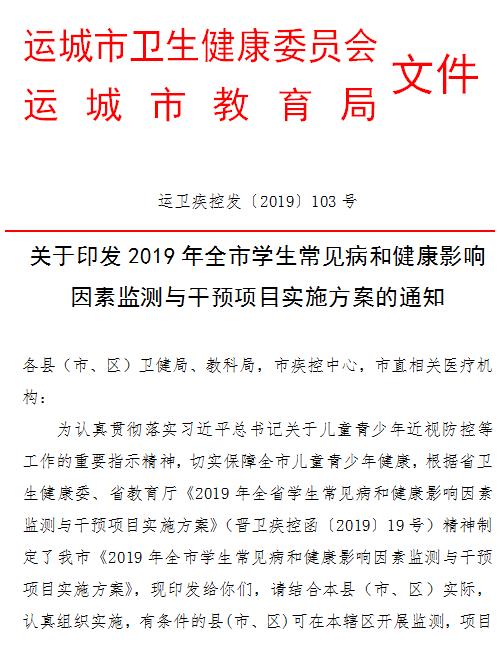 运城市卫生健康委员会
运城市教育局
文件

运卫疾控发〔2019〕103 号

关于印发 2019 年全市学生常见病和健康影响因素监测与干预项目实施方案的通知

各县（市、区）卫健局、教科局，市疾控中心，市直相关医疗机构：

为认真贯彻落实习近平总书记关于儿童青少年近视防控等工作的重要指示精神，切实保障全市儿童青少年健康，根据省卫生健康委、省教育厅《2019 年全省学生常见病和健康影响因素监测与干预项目实施方案》（晋卫疾控函〔2019〕19 号）精神制定了我市《2019 年全市学生常见病和健康影响因素监测与干预项目实施方案》，现印发给你们，请结合本县（市、区）实际，认真组织实施，有条件的县(市、区)可在本辖区开展监测，项目